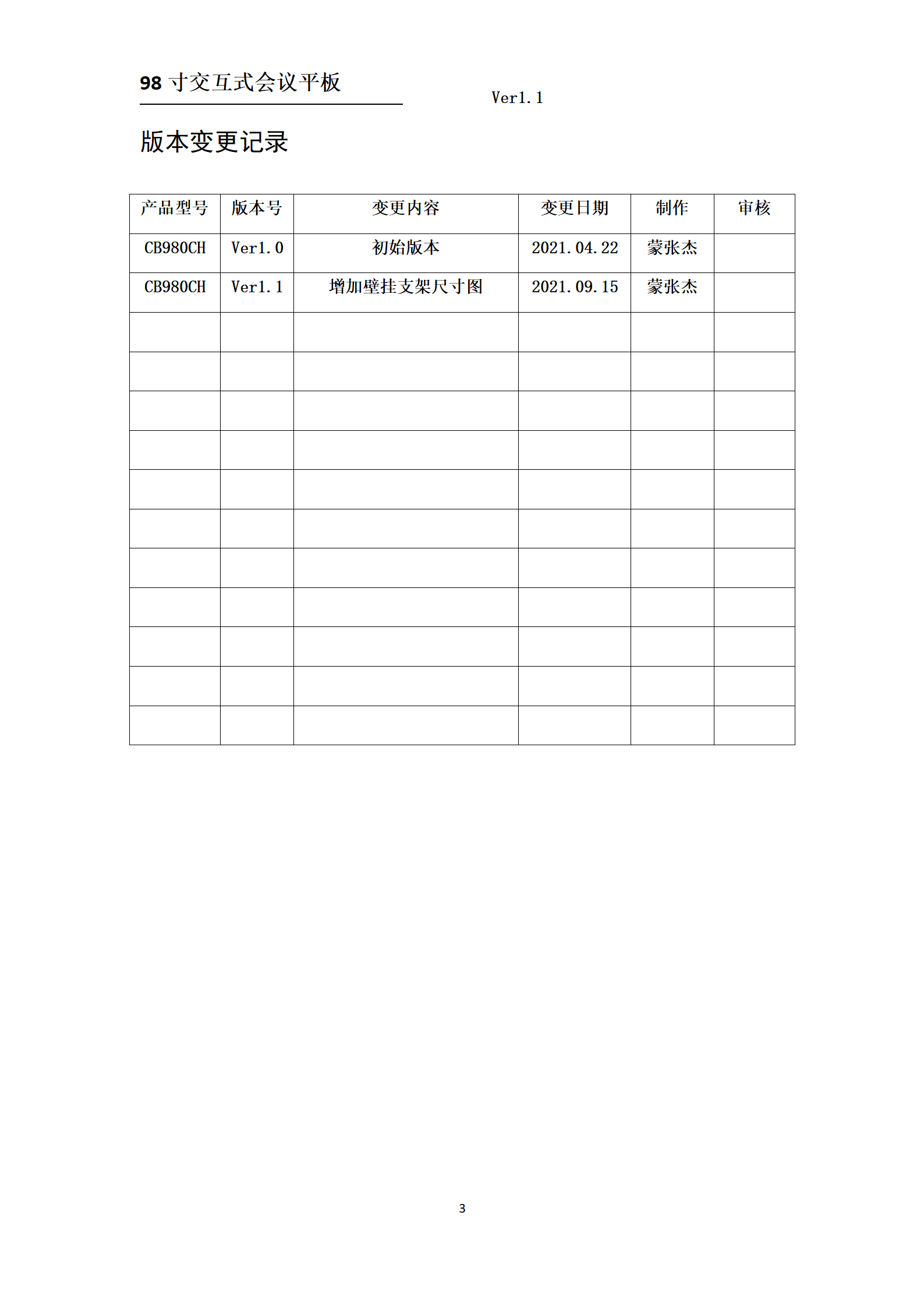 98 寸交互式会议平板

Ver1.1

版本变更记录

| 产品型号 | 版本号 | 变更内容 | 变更日期 | 制作 | 审核 |
|---|---|---|---|---|---|
| CB980CH | Ver1.0 | 初始版本 | 2021.04.22 | 蒙张杰 | |
| CB980CH | Ver1.1 | 增加壁挂支架尺寸图 | 2021.09.15 | 蒙张杰 | |
| | | | | | |
| | | | | | |
| | | | | | |
| | | | | | |
| | | | | | |
| | | | | | |
| | | | | | |
| | | | | | |
| | | | | | |
| | | | | | |
| | | | | | |

3